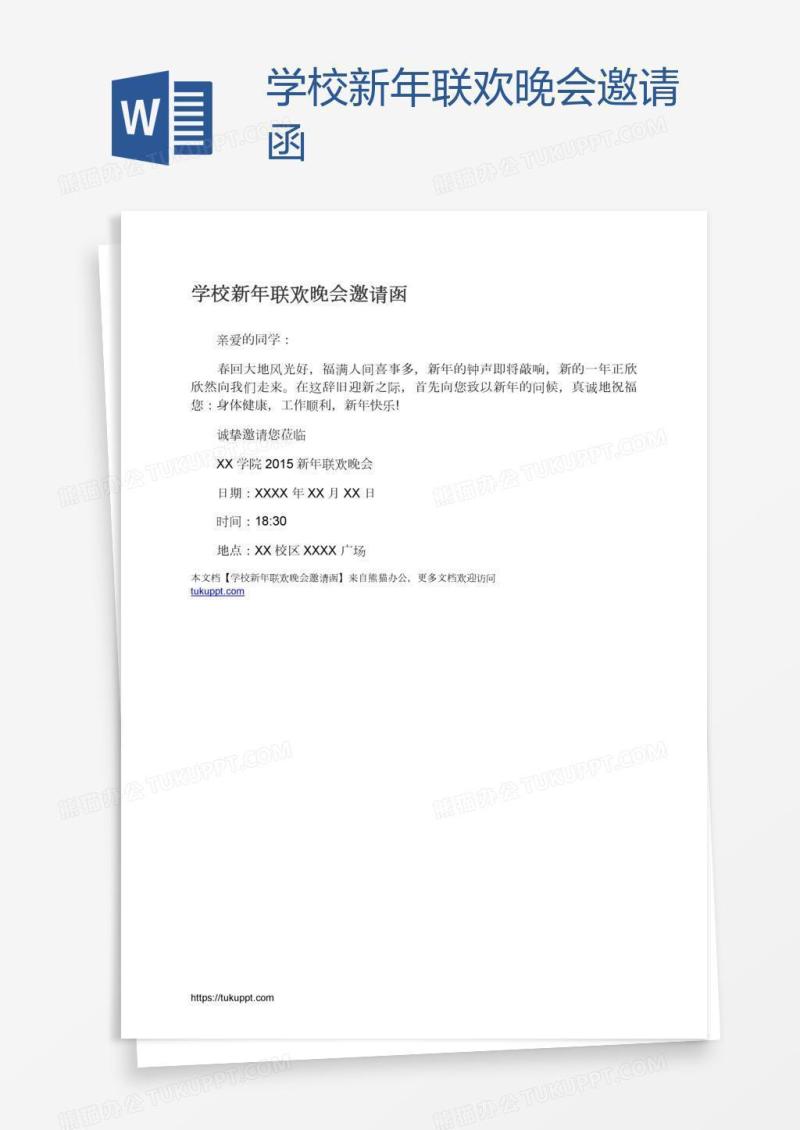 W

学校新年联欢晚会邀请函

熊猫办公 TUKUPPT.COM

学校新年联欢晚会邀请函

亲爱的同学：

春回大地风光好，福满人间喜事多，新年的钟声即将敲响，新的一年正欣欣然向我们走来。在这辞旧迎新之际，首先向您致以新年的问候，真诚地祝福您：身体健康，工作顺利，新年快乐！

诚挚邀请您莅临

XX 学院 2015 新年联欢晚会

日期：XXXX 年 XX 月 XX 日

时间：18:30

地点：XX 校区 XXXX 广场

本文档【学校新年联欢晚会邀请函】来自熊猫办公，更多文档欢迎访问 tukuppt.com

https://tukuppt.com